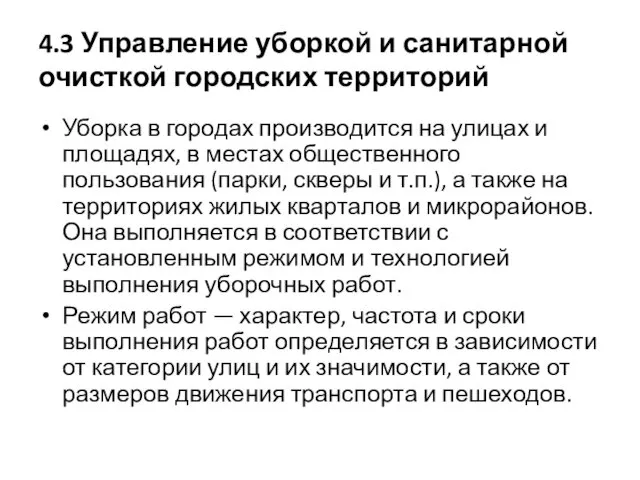 4.3 Управление уборкой и санитарной очисткой городских территорий

• Уборка в городах производится на улицах и площадях, в местах общественного пользования (парки, скверы и т.п.), а также на территориях жилых кварталов и микрорайонов. Она выполняется в соответствии с установленным режимом и технологией выполнения уборочных работ.

• Режим работ — характер, частота и сроки выполнения работ определяется в зависимости от категории улиц и их значимости, а также от размеров движения транспорта и пешеходов.